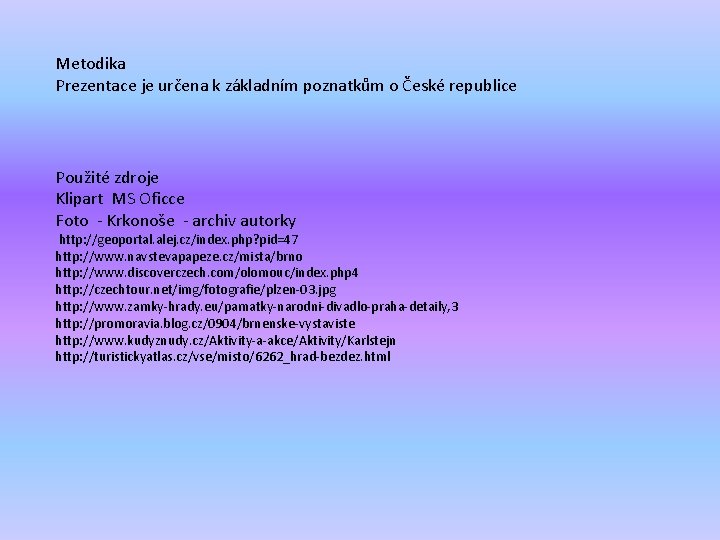 Metodika
Prezentace je určena k základním poznatkům o České republice

Použité zdroje
Klipart MS Oficce
Foto - Krkonoše - archiv autorky
http://geoportal.alej.cz/index.php?pid=47
http://www.navstevapapeze.cz/mista/brno
http://www.discoverczech.com/olomouc/index.php4
http://czechtour.net/img/fotografie/plzen-03.jpg
http://www.zamky-hrady.eu/pamatky-narodni-divadlo-praha-detaily,3
http://promoravia.blog.cz/0904/brnenske-vystaviste
http://www.kudyznudy.cz/Aktivity-a-akce/Aktivity/Karlstejn
http://turistickyatlas.cz/vse/misto/6262_hrad-bezdez.html